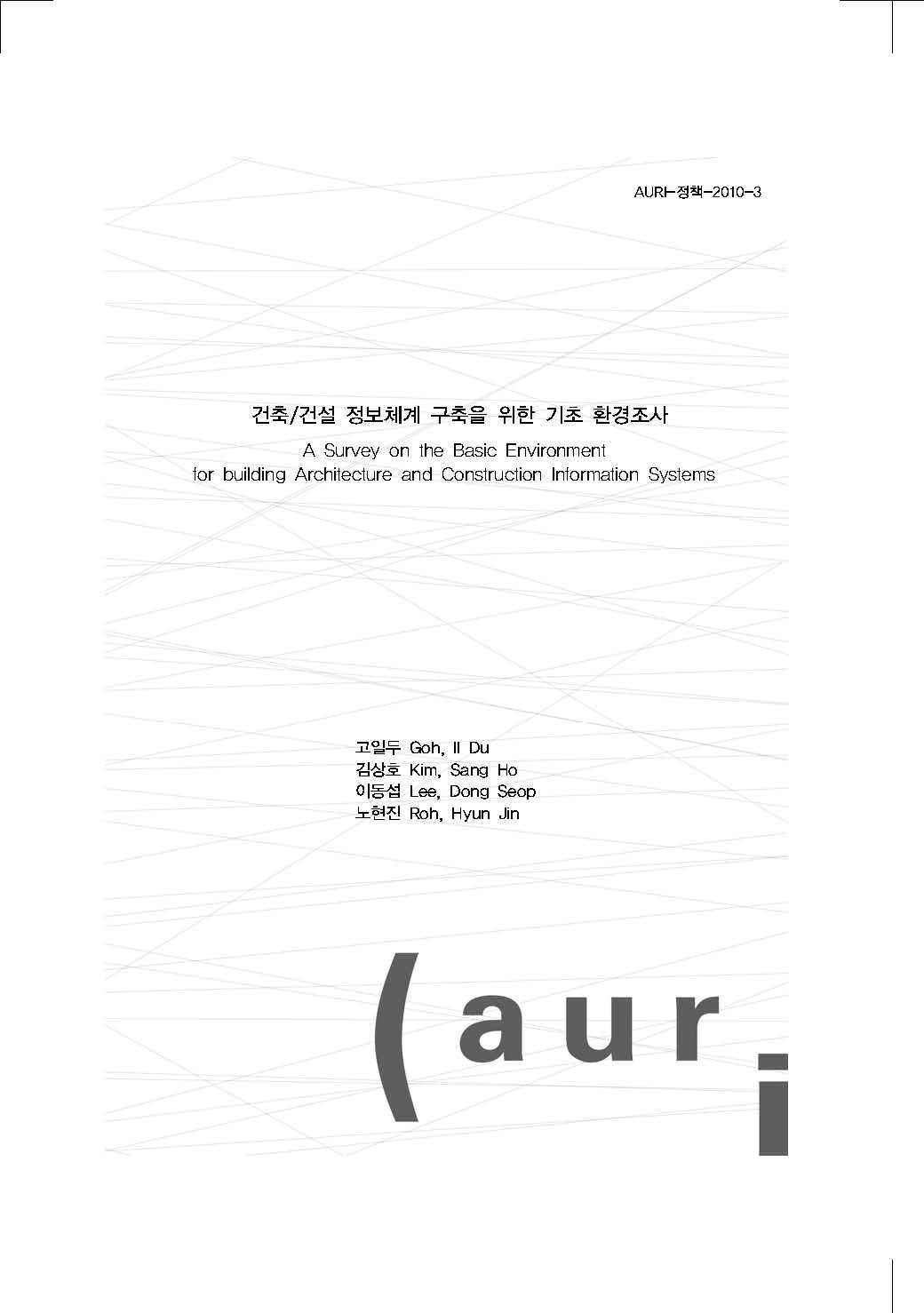 AURI-정책-2010-3

건축/건설 정보체계 구축을 위한 기초 환경조사

A Survey on the Basic Environment
for building Architecture and Construction Information Systems

고일두 Goh, Il Du
김상호 Kim, Sang Ho
이동섭 Lee, Dong Seop
노현진 Roh, Hyun Jin

(auri